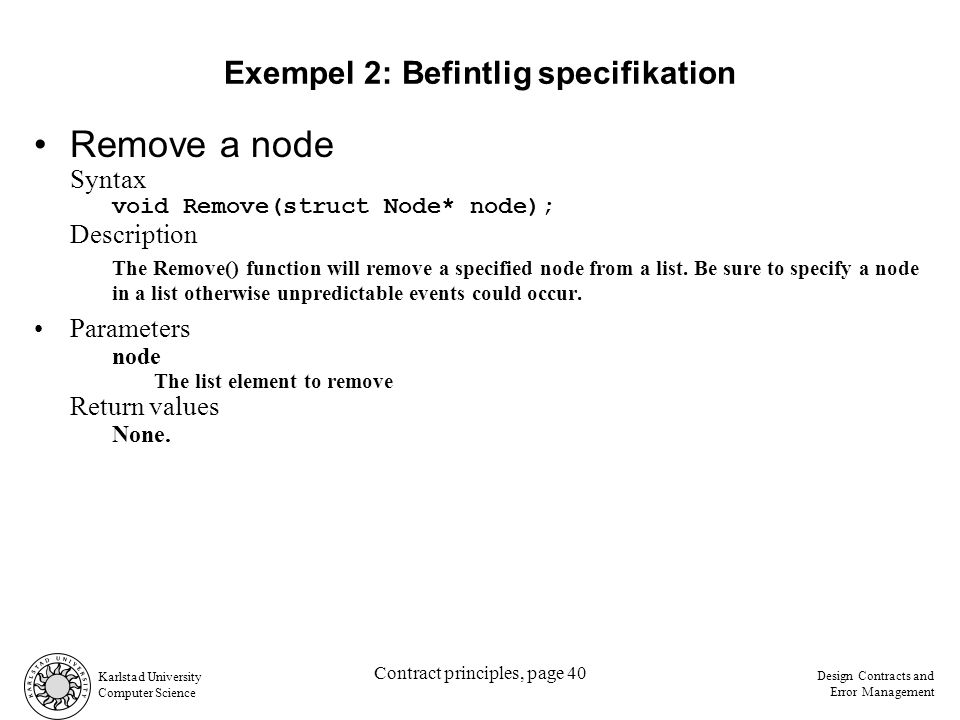 Exempel 2: Befintlig specifikation

• Remove a node

Syntax

void Remove(struct Node* node);

Description

The Remove() function will remove a specified node from a list. Be sure to specify a node in a list otherwise unpredictable events could occur.

• Parameters

node

The list element to remove

Return values

None.

KARLSTAD UNIVERSITY

Karlstad University
Computer Science

Contract principles, page 40

Design Contracts and
Error Management